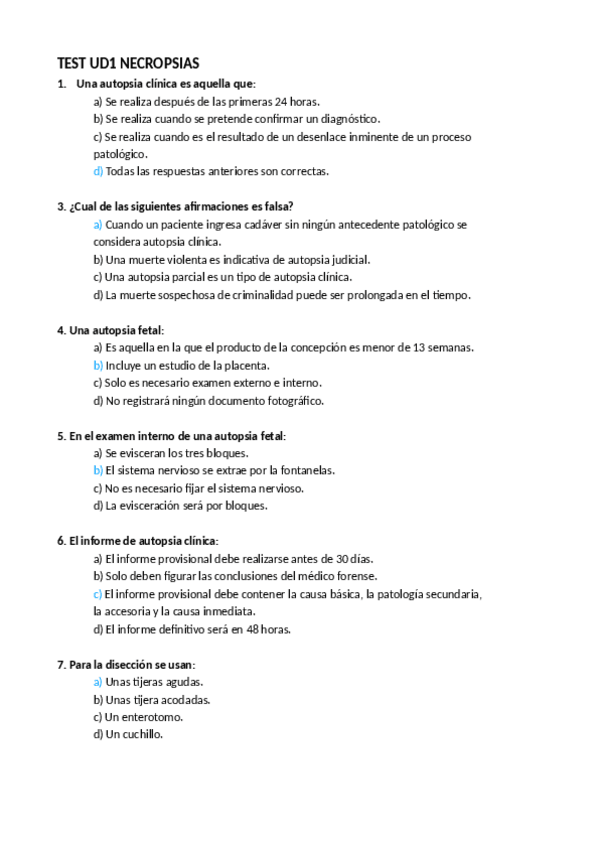 TEST UD1 NECROPSIAS

1. Una autopsia clínica es aquella que:
a) Se realiza después de las primeras 24 horas.
b) Se realiza cuando se pretende confirmar un diagnóstico.
c) Se realiza cuando es el resultado de un desenlace inminente de un proceso patológico.
d) Todas las respuestas anteriores son correctas.

3. ¿Cual de las siguientes afirmaciones es falsa?
a) Cuando un paciente ingresa cadáver sin ningún antecedente patológico se considera autopsia clínica.
b) Una muerte violenta es indicativa de autopsia judicial.
c) Una autopsia parcial es un tipo de autopsia clínica.
d) La muerte sospechosa de criminalidad puede ser prolongada en el tiempo.

4. Una autopsia fetal:
a) Es aquella en la que el producto de la concepción es menor de 13 semanas.
b) Incluye un estudio de la placenta.
c) Solo es necesario examen externo e interno.
d) No registrará ningún documento fotográfico.

5. En el examen interno de una autopsia fetal:
a) Se evisceran los tres bloques.
b) El sistema nervioso se extrae por la fontanelas.
c) No es necesario fijar el sistema nervioso.
d) La evisceración será por bloques.

6. El informe de autopsia clínica:
a) El informe provisional debe realizarse antes de 30 días.
b) Solo deben figurar las conclusiones del médico forense.
c) El informe provisional debe contener la causa básica, la patología secundaria, la accesoria y la causa inmediata.
d) El informe definitivo será en 48 horas.

7. Para la disección se usan:
a) Unas tijeras agudas.
b) Unas tijera acodadas.
c) Un enterotomo.
d) Un cuchillo.